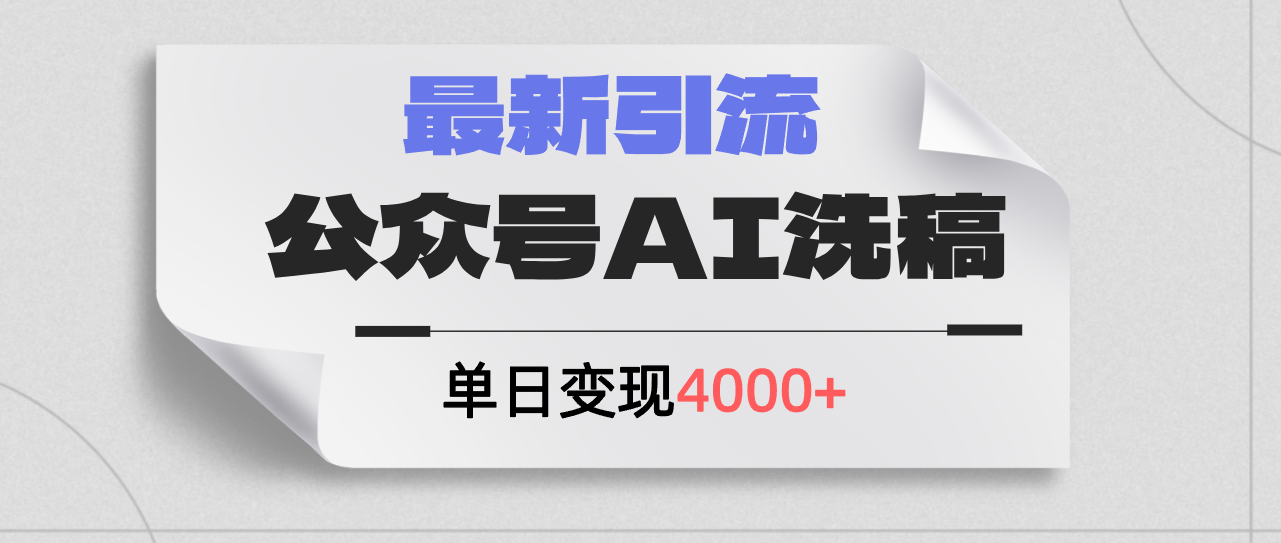 最新引流

公众号AI洗稿

单日变现4000+